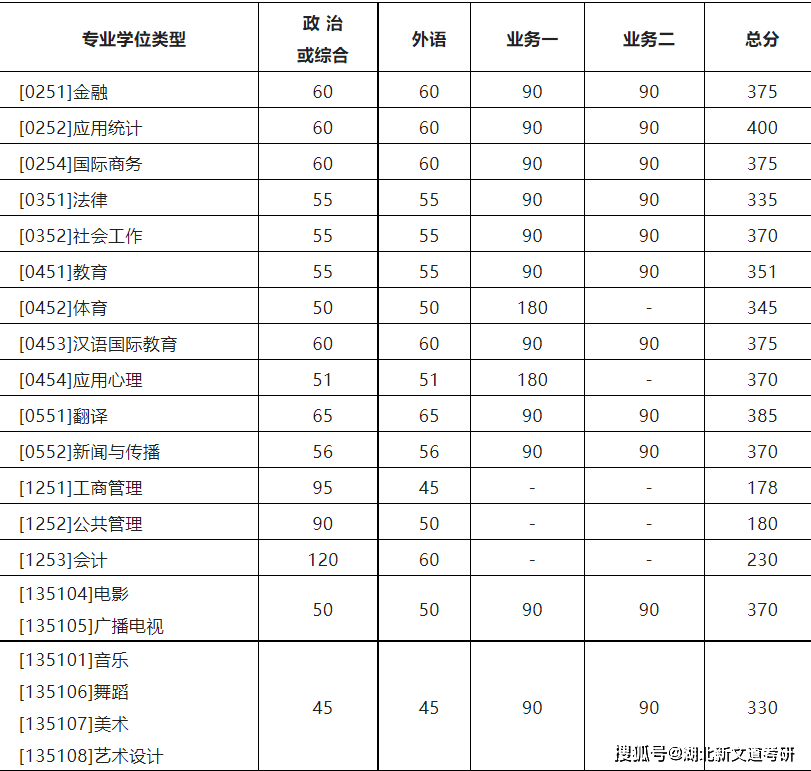 | 专业学位类型 | 政 治 或综合 | 外语 | 业务一 | 业务二 | 总分 |
|---|---|---|---|---|---|
| [0251]金融 | 60 | 60 | 90 | 90 | 375 |
| [0252]应用统计 | 60 | 60 | 90 | 90 | 400 |
| [0254]国际商务 | 60 | 60 | 90 | 90 | 375 |
| [0351]法律 | 55 | 55 | 90 | 90 | 335 |
| [0352]社会工作 | 55 | 55 | 90 | 90 | 370 |
| [0451]教育 | 55 | 55 | 90 | 90 | 351 |
| [0452]体育 | 50 | 50 | 180 | - | 345 |
| [0453]汉语国际教育 | 60 | 60 | 90 | 90 | 375 |
| [0454]应用心理 | 51 | 51 | 180 | - | 370 |
| [0551]翻译 | 65 | 65 | 90 | 90 | 385 |
| [0552]新闻与传播 | 56 | 56 | 90 | 90 | 370 |
| [1251]工商管理 | 95 | 45 | - | - | 178 |
| [1252]公共管理 | 90 | 50 | - | - | 180 |
| [1253]会计 | 120 | 60 | - | - | 230 |
| [135104]电影 [135105]广播电视 | 50 | 50 | 90 | 90 | 370 |
| [135101]音乐 [135106]舞蹈 [135107]美术 [135108]艺术设计 | 45 | 45 | 90 | 90 | 330 |

搜狐号@湖北新文道考研